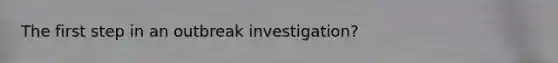 The first step in an outbreak investigation?